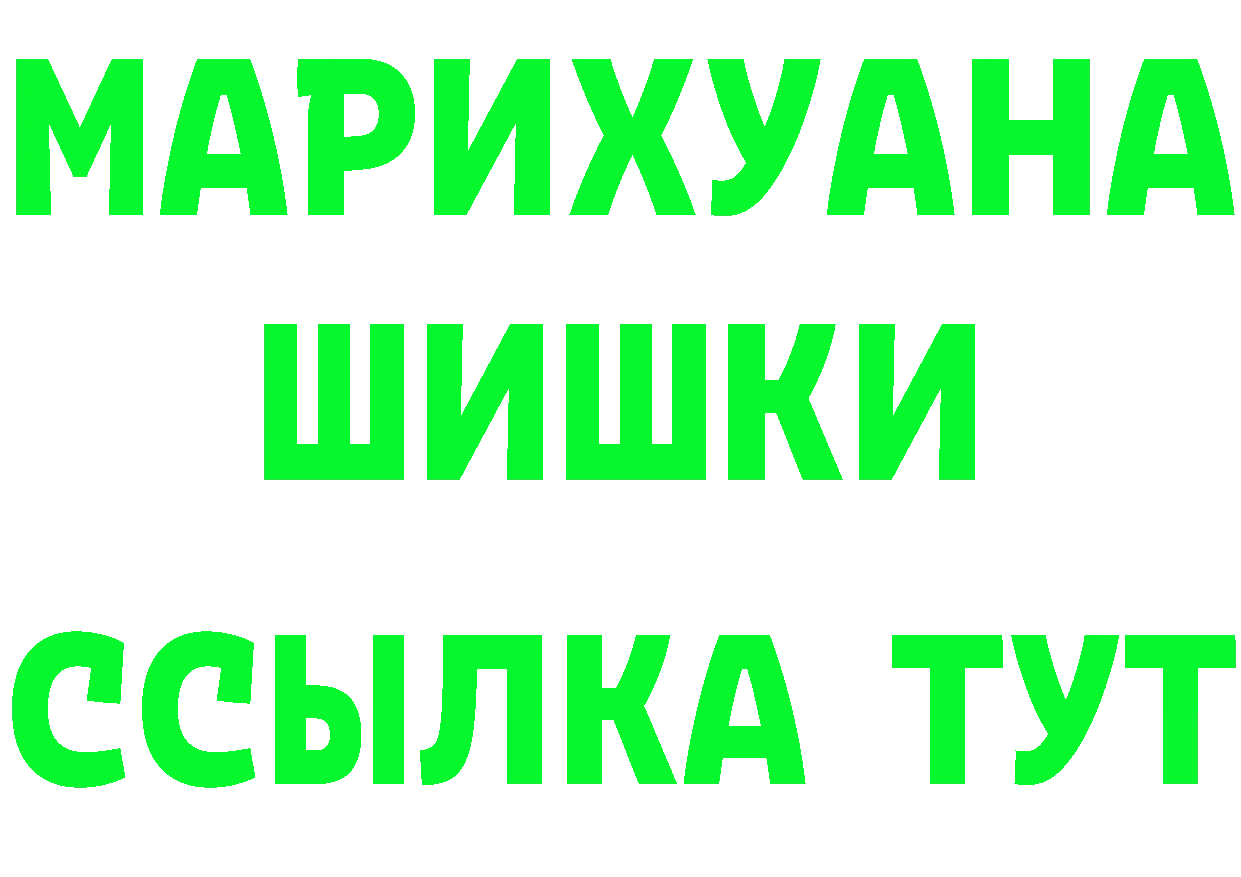 МАРИХУАНА
ШИШКИ
ССЫЛКА ТУТ